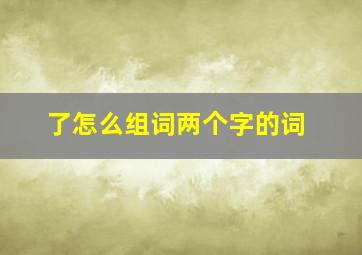 了怎么组词两个字的词